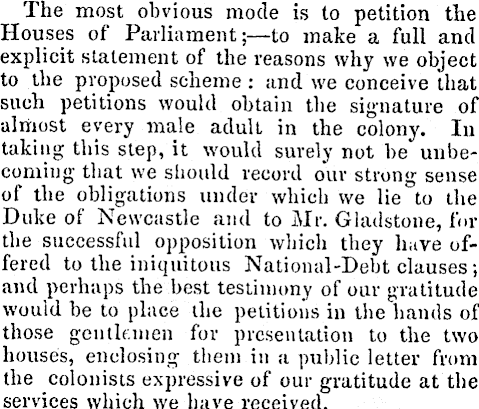 The most obvious mode is to petition the Houses of Parliament;—to make a full and explicit statement of the reasons why we object to the proposed scheme: and we conceive that such petitions would obtain the signature of almost every male adult in the colony. In taking this step, it would surely not be unbecoming that we should record our strong sense of the obligations under which we lie to the Duke of Newcastle and to Mr. Gladstone, for the successful opposition which they have offered to the iniquitous National-Debt clauses; and perhaps the best testimony of our gratitude would be to place the petitions in the hands of those gentlemen for presentation to the two houses, enclosing them in a public letter from the colonists expressive of our gratitude at the services which we have received.